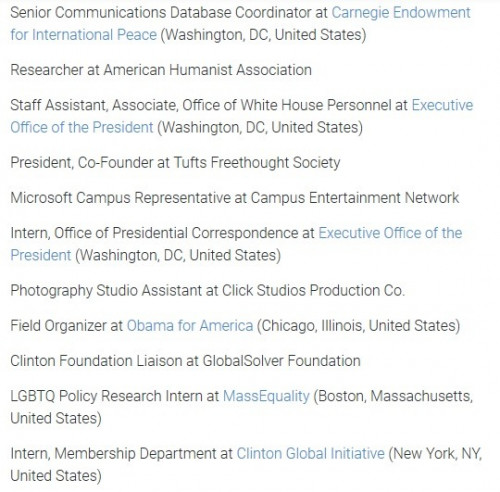 Senior Communications Database Coordinator at Carnegie Endowment for International Peace (Washington, DC, United States)

Researcher at American Humanist Association

Staff Assistant, Associate, Office of White House Personnel at Executive Office of the President (Washington, DC, United States)

President, Co-Founder at Tufts Freethought Society

Microsoft Campus Representative at Campus Entertainment Network

Intern, Office of Presidential Correspondence at Executive Office of the President (Washington, DC, United States)

Photography Studio Assistant at Click Studios Production Co.

Field Organizer at Obama for America (Chicago, Illinois, United States)

Clinton Foundation Liaison at GlobalSolver Foundation

LGBTQ Policy Research Intern at MassEquality (Boston, Massachusetts, United States)

Intern, Membership Department at Clinton Global Initiative (New York, NY, United States)